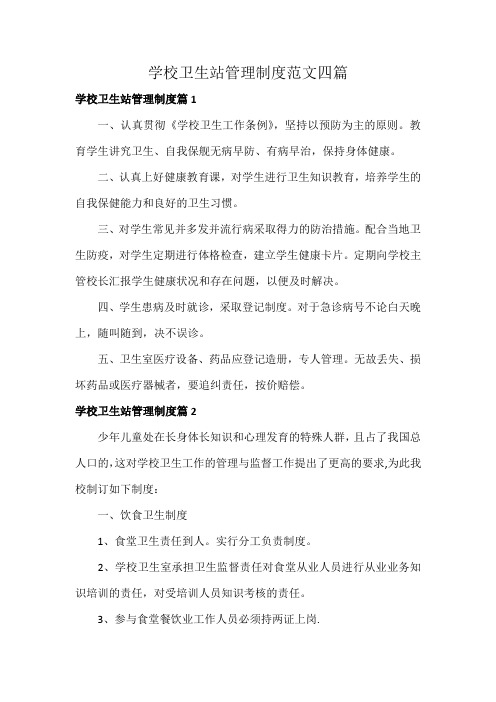 学校卫生站管理制度范文四篇

学校卫生站管理制度篇 1

一、认真贯彻《学校卫生工作条例》，坚持以预防为主的原则。教育学生讲究卫生、自我保舰无病早防、有病早治，保持身体健康。

二、认真上好健康教育课，对学生进行卫生知识教育，培养学生的自我保健能力和良好的卫生习惯。

三、对学生常见并多发并流行病采取得力的防治措施。配合当地卫生防疫，对学生定期进行体格检查，建立学生健康卡片。定期向学校主管校长汇报学生健康状况和存在问题，以便及时解决。

四、学生患病及时就诊，采取登记制度。对于急诊病号不论白天晚上，随叫随到，决不误诊。

五、卫生室医疗设备、药品应登记造册，专人管理。无故丢失、损坏药品或医疗器械者，要追纠责任，按价赔偿。

学校卫生站管理制度篇 2

少年儿童处在长身体长知识和心理发育的特殊人群，且占了我国总人口的,这对学校卫生工作的管理与监督工作提出了更高的要求,为此我校制订如下制度：

一、饮食卫生制度

1、食堂卫生责任到人。实行分工负责制度。

2、学校卫生室承担卫生监督责任对食堂从业人员进行从业业务知识培训的责任，对受培训人员知识考核的责任。

3、参与食堂餐饮业工作人员必须持两证上岗.